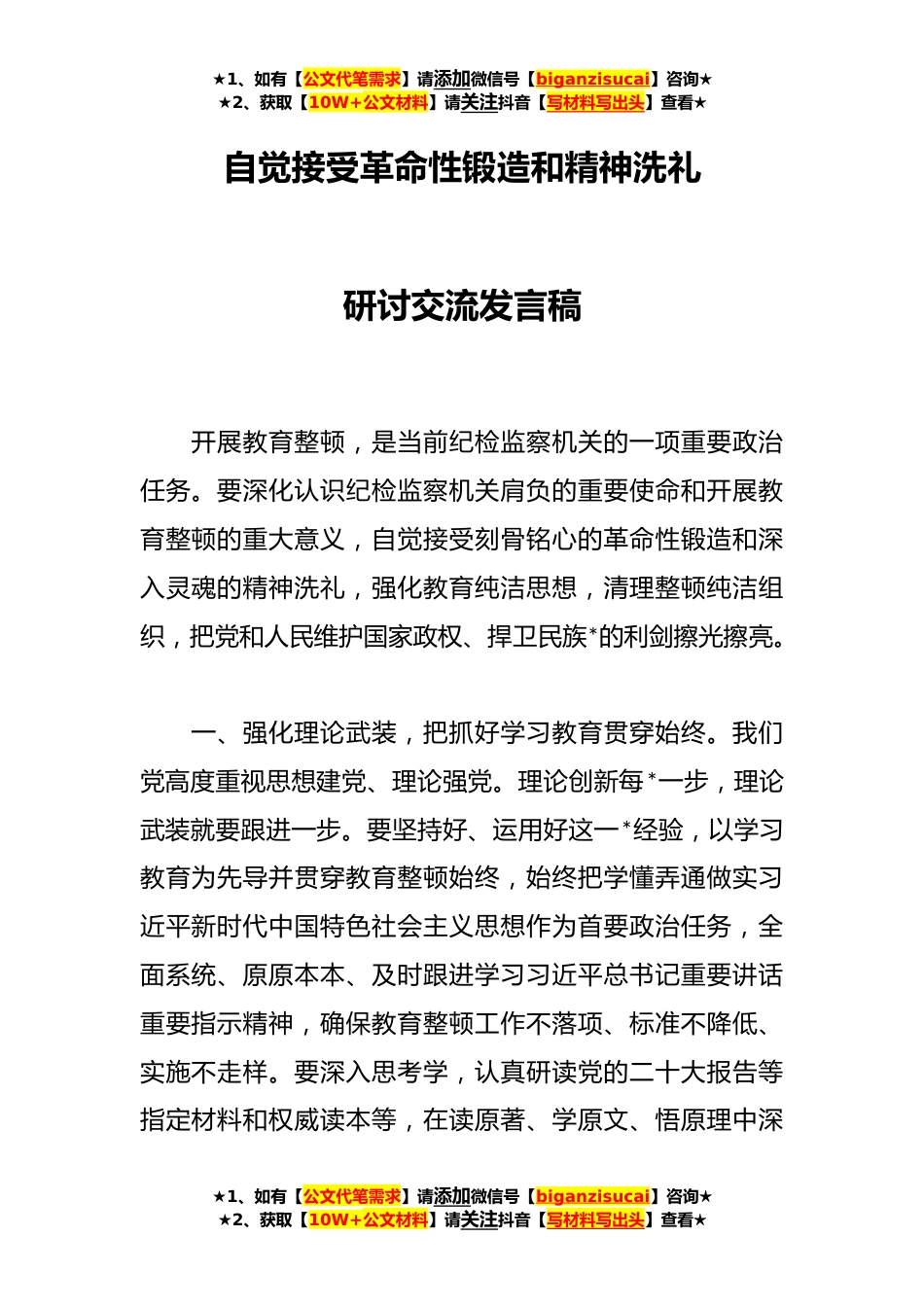 ★1、如有【公文代笔需求】请添加微信号【biganzisucai】咨询★
★2、获取【10W+公文材料】请关注抖音【写材料写出头】查看★

自觉接受革命性锻造和精神洗礼

研讨交流发言稿

开展教育整顿，是当前纪检监察机关的一项重要政治任务。要深化认识纪检监察机关肩负的重要使命和开展教育整顿的重大意义，自觉接受刻骨铭心的革命性锻造和深入灵魂的精神洗礼，强化教育纯洁思想，清理整顿纯洁组织，把党和人民维护国家政权、捍卫民族*的利剑擦光擦亮。

一、强化理论武装，把抓好学习教育贯穿始终。我们党高度重视思想建党、理论强党。理论创新每*一步，理论武装就要跟进一步。要坚持好、运用好这一*经验，以学习教育为先导并贯穿教育整顿始终，始终把学懂弄通做实习近平新时代中国特色社会主义思想作为首要政治任务，全面系统、原原本本、及时跟进学习习近平总书记重要讲话重要指示精神，确保教育整顿工作不落项、标准不降低、实施不走样。要深入思考学，认真研读党的二十大报告等指定材料和权威读本等，在读原著、学原文、悟原理中深

★1、如有【公文代笔需求】请添加微信号【biganzisucai】咨询★
★2、获取【10W+公文材料】请关注抖音【写材料写出头】查看★